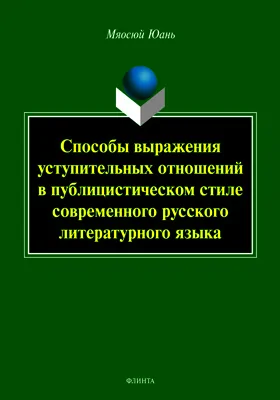 Мяосюй Юань

Способы выражения уступительных отношений в публицистическом стиле современного русского литературного языка

ФЛИНТА